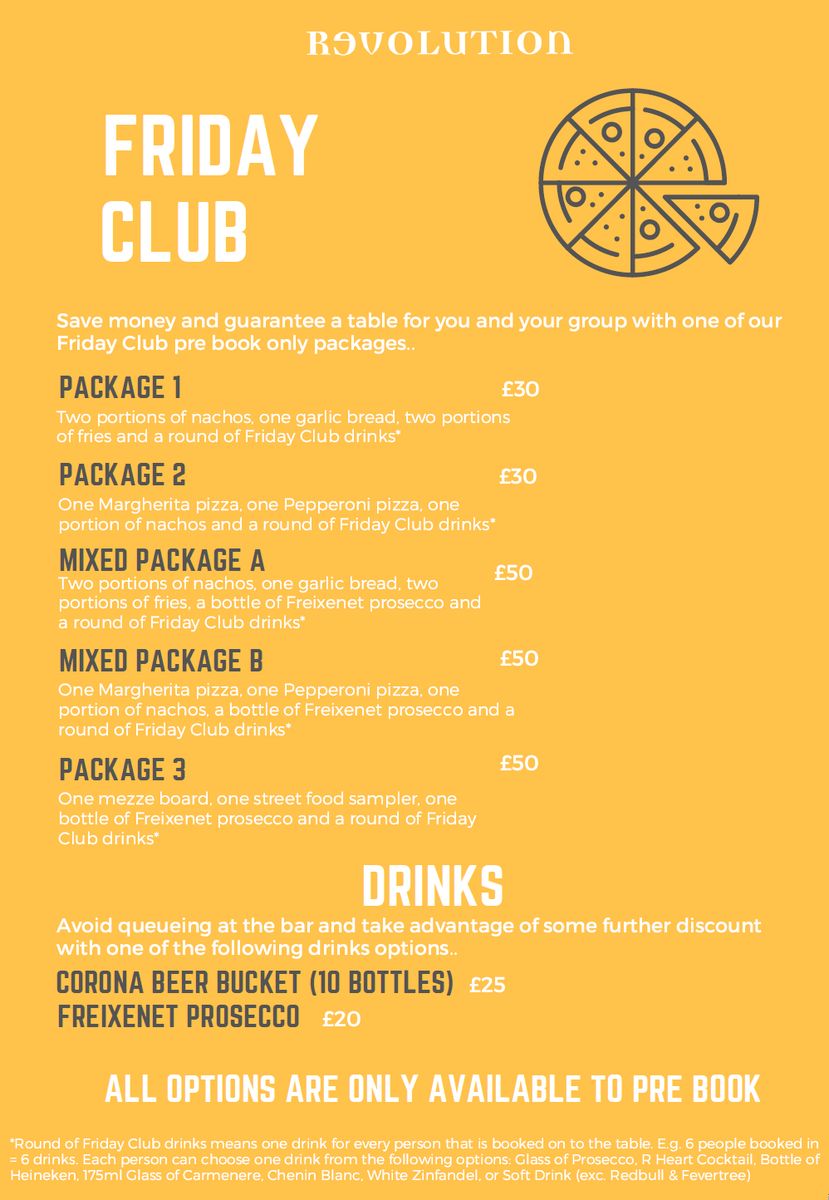 REVOLUTION

FRIDAY CLUB

Save money and guarantee a table for you and your group with one of our Friday Club pre book only packages..

PACKAGE 1 £30
Two portions of nachos, one garlic bread, two portions of fries and a round of Friday Club drinks*

PACKAGE 2 £30
One Margherita pizza, one Pepperoni pizza, one portion of nachos and a round of Friday Club drinks*

MIXED PACKAGE A £50
Two portions of nachos, one garlic bread, two portions of fries, a bottle of Freixenet prosecco and a round of Friday Club drinks*

MIXED PACKAGE B £50
One Margherita pizza, one Pepperoni pizza, one portion of nachos, a bottle of Freixenet prosecco and a round of Friday Club drinks*

PACKAGE 3 £50
One mezze board, one street food sampler, one bottle of Freixenet prosecco and a round of Friday Club drinks*

DRINKS

Avoid queueing at the bar and take advantage of some further discount with one of the following drinks options..

CORONA BEER BUCKET (10 BOTTLES) £25
FREIXENET PROSECCO £20

ALL OPTIONS ARE ONLY AVAILABLE TO PRE BOOK

*Round of Friday Club drinks means one drink for every person that is booked on to the table. E.g. 6 people booked in = 6 drinks. Each person can choose one drink from the following options: Glass of Prosecco, R Heart Cocktail, Bottle of Heineken, 175ml Glass of Carmenere, Chenin Blanc, White Zinfandel, or Soft Drink (exc. Redbull & Fevertree)